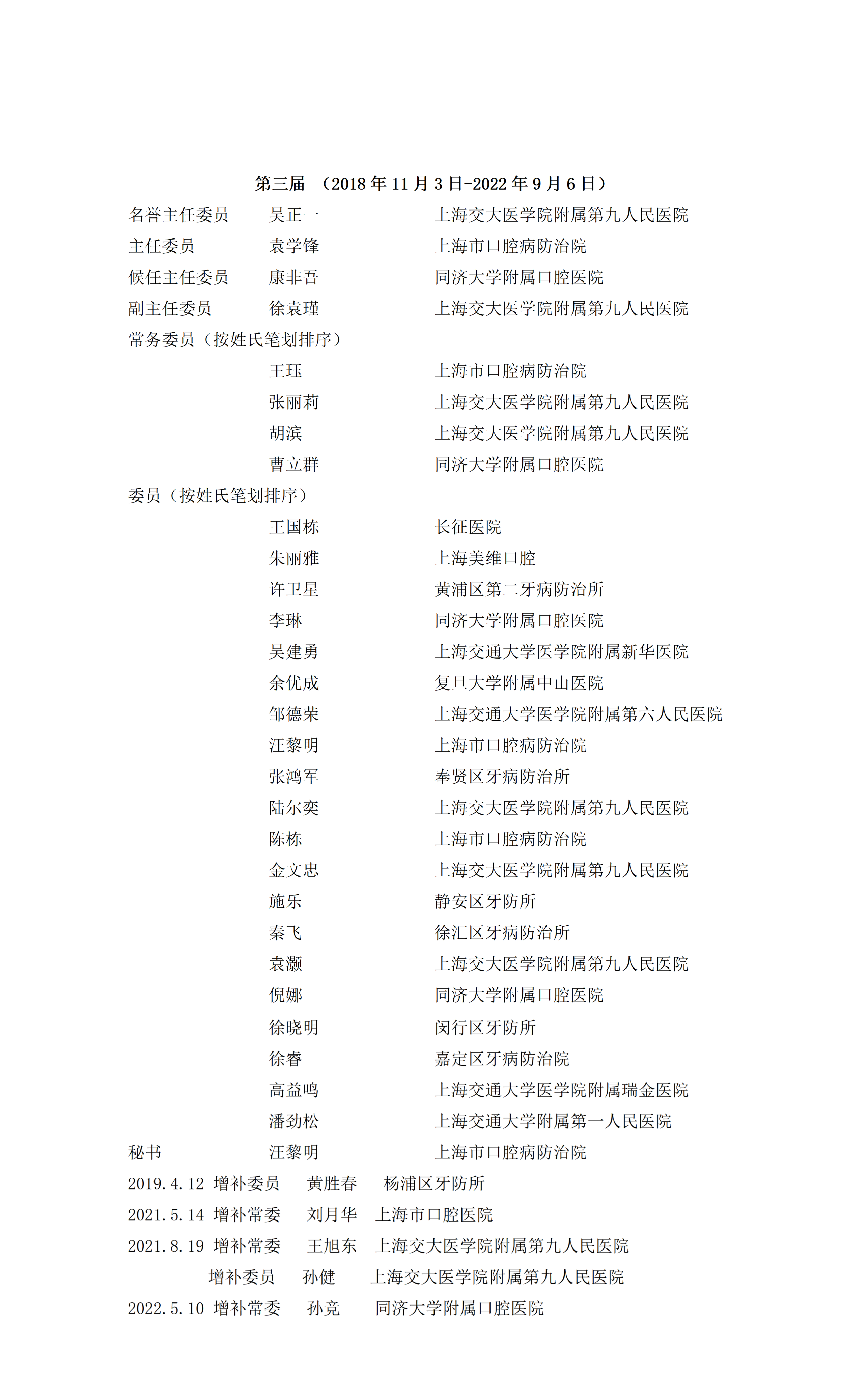 第三届 （2018 年 11 月 3 日-2022 年 9 月 6 日）

名誉主任委员 吴正一 上海交大医学院附属第九人民医院
主任委员 袁学锋 上海市口腔病防治院
候任主任委员 康非吾 同济大学附属口腔医院
副主任委员 徐袁瑾 上海交大医学院附属第九人民医院
常务委员（按姓氏笔划排序）
王珏 上海市口腔病防治院
张丽莉 上海交大医学院附属第九人民医院
胡滨 上海交大医学院附属第九人民医院
曹立群 同济大学附属口腔医院
委员（按姓氏笔划排序）
王国栋 长征医院
朱丽雅 上海美维口腔
许卫星 黄浦区第二牙病防治所
李琳 同济大学附属口腔医院
吴建勇 上海交通大学医学院附属新华医院
余优成 复旦大学附属中山医院
邹德荣 上海交通大学医学院附属第六人民医院
汪黎明 上海市口腔病防治院
张鸿军 奉贤区牙病防治所
陆尔奕 上海交大医学院附属第九人民医院
陈栋 上海市口腔病防治院
金文忠 上海交大医学院附属第九人民医院
施乐 静安区牙防所
秦飞 徐汇区牙病防治所
袁灏 上海交大医学院附属第九人民医院
倪娜 同济大学附属口腔医院
徐晓明 闵行区牙防所
徐睿 嘉定区牙病防治院
高益鸣 上海交通大学医学院附属瑞金医院
潘劲松 上海交通大学附属第一人民医院
秘书 汪黎明 上海市口腔病防治院
2019.4.12 增补委员 黄胜春 杨浦区牙防所
2021.5.14 增补常委 刘月华 上海市口腔医院
2021.8.19 增补常委 王旭东 上海交大医学院附属第九人民医院
增补委员 孙健 上海交大医学院附属第九人民医院
2022.5.10 增补常委 孙竞 同济大学附属口腔医院